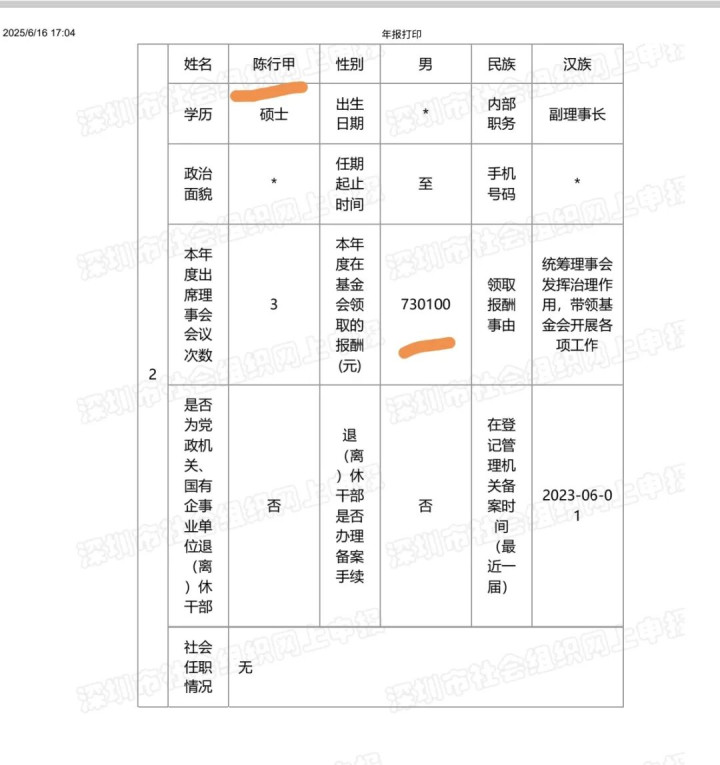 2025/6/16 17:04

年报打印

| 2 | 姓名 | 陈行甲 | 性别 | 男 | 民族 | 汉族 |
|---|---|---|---|---|---|---|
| | 学历 | 硕士 | 出生日期 | * | 内部职务 | 副理事长 |
| | 政治面貌 | * | 任期起止时间 | 至 | 手机号码 | * |
| | 本年度出席理事会会议次数 | 3 | 本年度在基金会领取的报酬(元) | 730100 | 领取报酬事由 | 统筹理事会发挥治理作用，带领基金会开展各项工作 |
| | 是否为党政机关、国有企事业单位退（离）休干部 | 否 | 退（离）休干部是否办理备案手续 | 否 | 在登记管理机关备案时间（最近一届） | 2023-06-01 |
| | 社会任职情况 | 无 | | | | |

深圳市社会组织网上申报